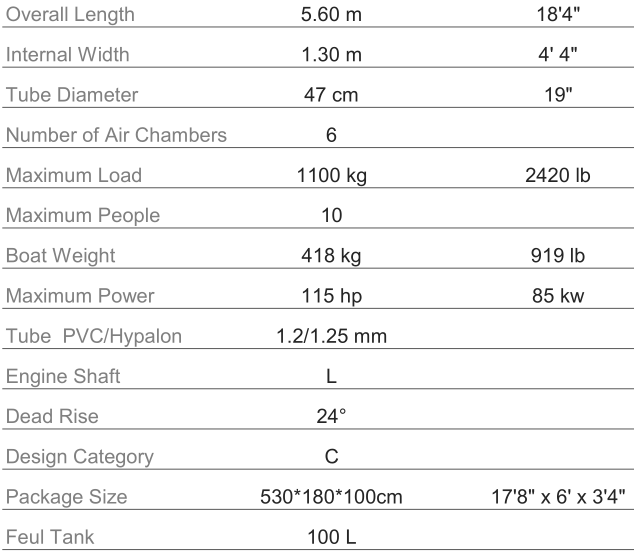 | | | |
|---|---|---|
| Overall Length | 5.60 m | 18'4" |
| Internal Width | 1.30 m | 4' 4" |
| Tube Diameter | 47 cm | 19" |
| Number of Air Chambers | 6 | |
| Maximum Load | 1100 kg | 2420 lb |
| Maximum People | 10 | |
| Boat Weight | 418 kg | 919 lb |
| Maximum Power | 115 hp | 85 kw |
| Tube PVC/Hypalon | 1.2/1.25 mm | |
| Engine Shaft | L | |
| Dead Rise | 24° | |
| Design Category | C | |
| Package Size | 530*180*100cm | 17'8" x 6' x 3'4" |
| Feul Tank | 100 L | |